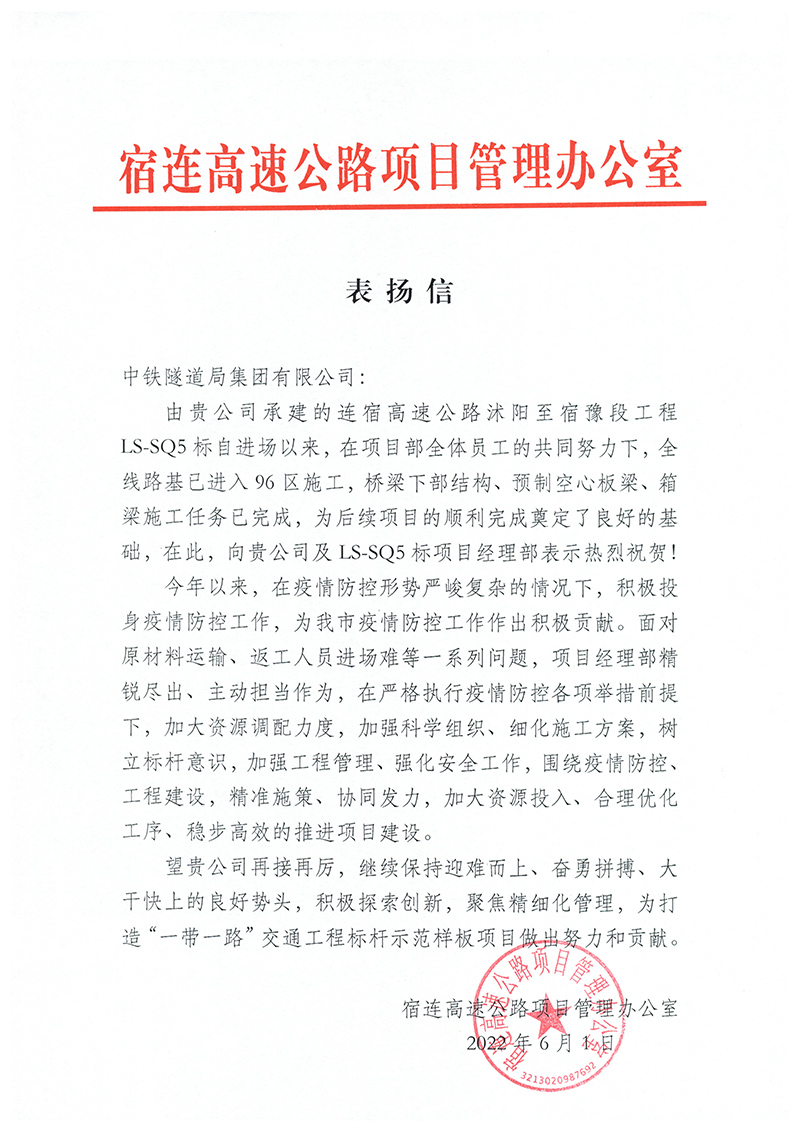 宿连高速公路项目管理办公室

表扬信

中铁隧道局集团有限公司:

由贵公司承建的连宿高速公路沭阳至宿豫段工程LS-SQ5标自进场以来，在项目部全体员工的共同努力下，全线路基已进入96区施工，桥梁下部结构、预制空心板梁、箱梁施工任务已完成，为后续项目的顺利完成奠定了良好的基础，在此，向贵公司及LS-SQ5标项目经理部表示热烈祝贺!

今年以来，在疫情防控形势严峻复杂的情况下，积极投身疫情防控工作，为我市疫情防控工作作出积极贡献。面对原材料运输、返工人员进场难等一系列问题，项目经理部精锐尽出、主动担当作为，在严格执行疫情防控各项举措前提下，加大资源调配力度，加强科学组织、细化施工方案，树立标杆意识，加强工程管理、强化安全工作，围绕疫情防控、工程建设，精准施策、协同发力，加大资源投入、合理优化工序、稳步高效的推进项目建设。

望贵公司再接再厉，继续保持迎难而上、奋勇拼搏、大干快上的良好势头，积极探索创新，聚焦精细化管理，为打造“一带一路”交通工程标杆示范样板项目做出努力和贡献。

宿连高速公路项目管理办公室
2022年6月1日

宿连高速公路项目管理办公室
3213020987692